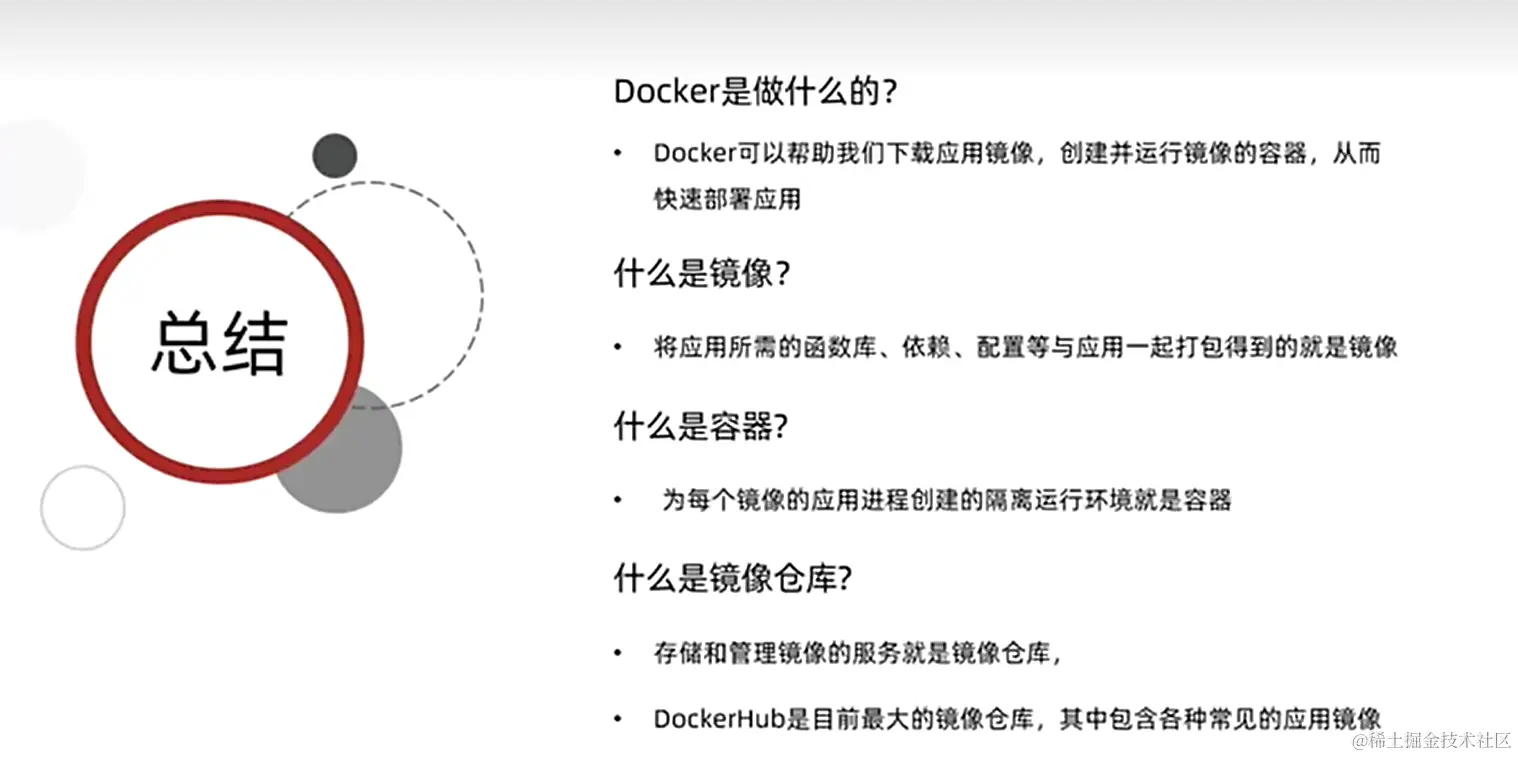 总结

Docker是做什么的?

• Docker可以帮助我们下载应用镜像，创建并运行镜像的容器，从而快速部署应用

什么是镜像?

• 将应用所需的函数库、依赖、配置等与应用一起打包得到的就是镜像

什么是容器?

• 为每个镜像的应用进程创建的隔离运行环境就是容器

什么是镜像仓库?

• 存储和管理镜像的服务就是镜像仓库，

• DockerHub是目前最大的镜像仓库，其中包含各种常见的应用镜像

@稀土掘金技术社区